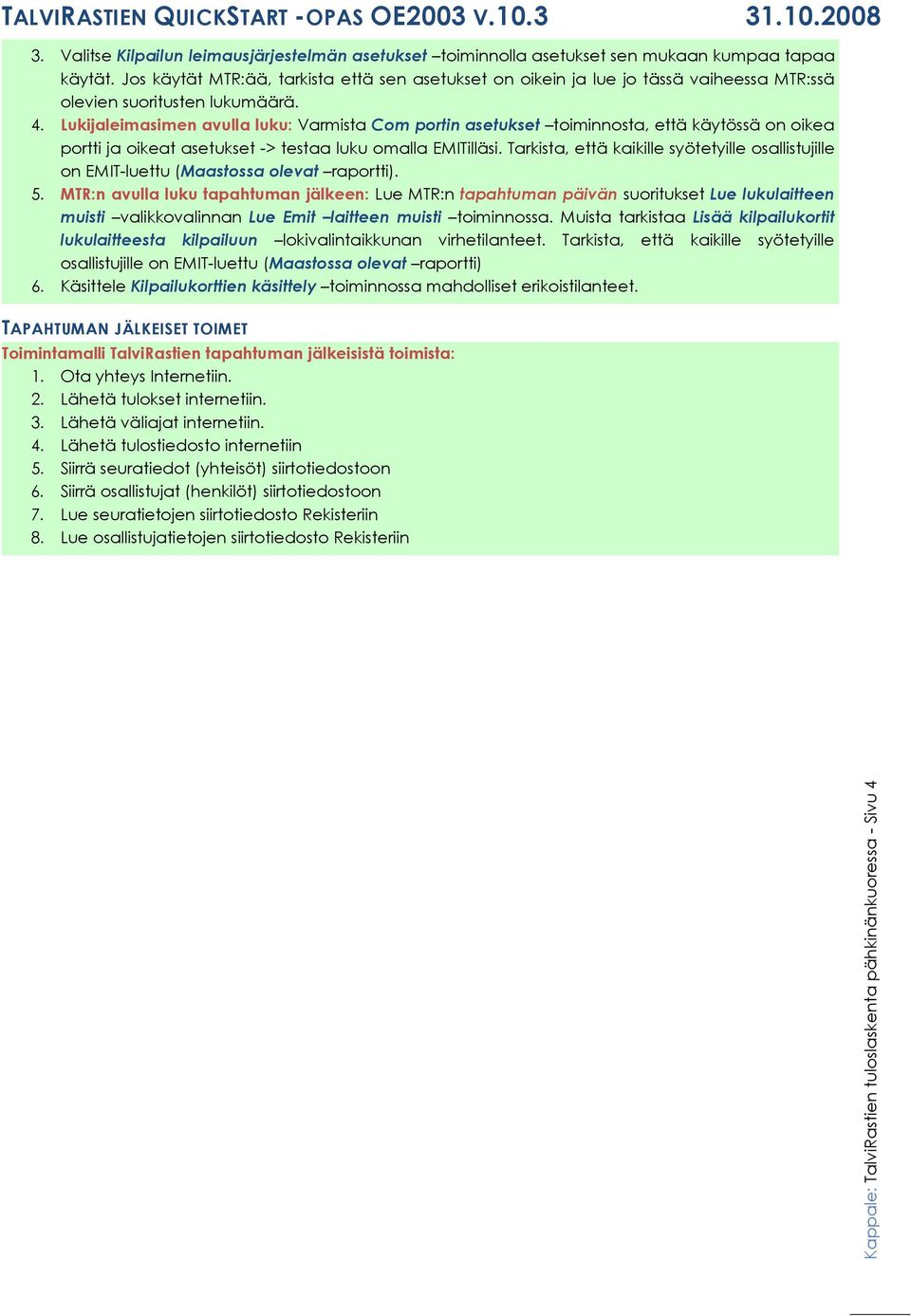 TALVIRASTIEN QUICKSTART -OPAS OE2003 V.10.3 31.10.2008

3. Valitse Kilpailun leimausjärjestelmän asetukset –toiminnolla asetukset sen mukaan kumpaa tapaa käytät. Jos käytät MTR:ää, tarkista että sen asetukset on oikein ja lue jo tässä vaiheessa MTR:ssä olevien suoritusten lukumäärä.
4. Lukijaleimasimen avulla luku: Varmista Com portin asetukset –toiminnosta, että käytössä on oikea portti ja oikeat asetukset -> testaa luku omalla EMITilläsi. Tarkista, että kaikille syötetyille osallistujille on EMIT-luettu (Maastossa olevat –raportti).
5. MTR:n avulla luku tapahtuman jälkeen: Lue MTR:n tapahtuman päivän suoritukset Lue lukulaitteen muisti –valikkovalinnan Lue Emit –laitteen muisti –toiminnossa. Muista tarkistaa Lisää kilpailukortit lukulaitteesta kilpailuun –lokivalintaikkunan virhetilanteet. Tarkista, että kaikille syötetyille osallistujille on EMIT-luettu (Maastossa olevat –raportti)
6. Käsittele Kilpailukorttien käsittely –toiminnossa mahdolliset erikoistilanteet.

TAPAHTUMAN JÄLKEISET TOIMET

Toimintamalli TalviRastien tapahtuman jälkeisistä toimista:
1. Ota yhteys Internetiin.
2. Lähetä tulokset internetiin.
3. Lähetä väliajat internetiin.
4. Lähetä tulostiedosto internetiin
5. Siirrä seuratiedot (yhteisöt) siirtotiedostoon
6. Siirrä osallistujat (henkilöt) siirtotiedostoon
7. Lue seuratietojen siirtotiedosto Rekisteriin
8. Lue osallistujatietojen siirtotiedosto Rekisteriin

Kappale: TalviRastien tuloslaskenta pähkinänkuoressa - Sivu 4